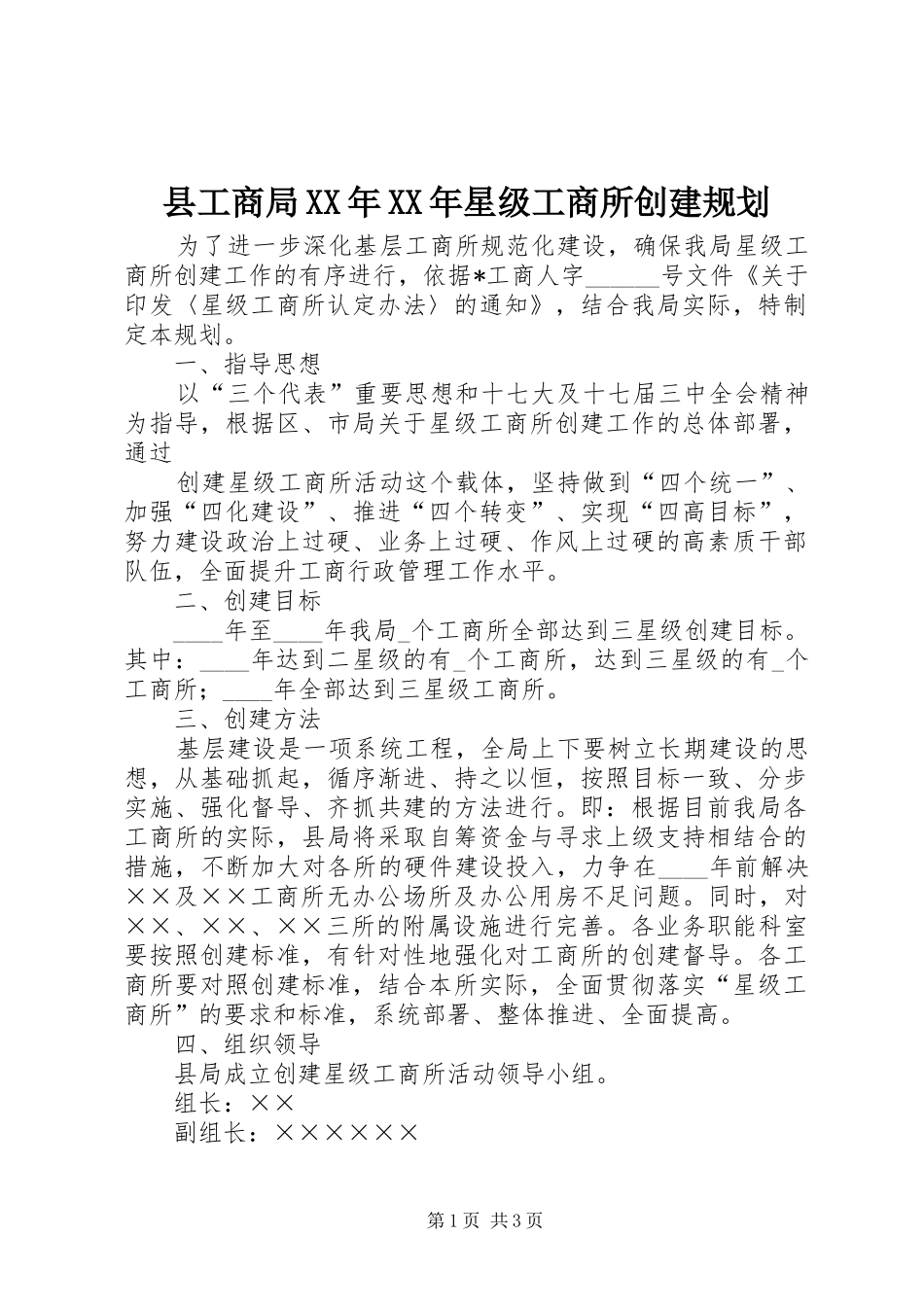 县工商局XX年XX年星级工商所创建规划

为了进一步深化基层工商所规范化建设，确保我局星级工商所创建工作的有序进行，依据*工商人字______号文件《关于印发〈星级工商所认定办法〉的通知》，结合我局实际，特制定本规划。

一、指导思想

以“三个代表”重要思想和十七大及十七届三中全会精神为指导，根据区、市局关于星级工商所创建工作的总体部署，通过

创建星级工商所活动这个载体，坚持做到“四个统一”、加强“四化建设”、推进“四个转变”、实现“四高目标”，努力建设政治上过硬、业务上过硬、作风上过硬的高素质干部队伍，全面提升工商行政管理工作水平。

二、创建目标

____年至____年我局_个工商所全部达到三星级创建目标。其中：____年达到二星级的有_个工商所，达到三星级的有_个工商所；____年全部达到三星级工商所。

三、创建方法

基层建设是一项系统工程，全局上下要树立长期建设的思想，从基础抓起，循序渐进、持之以恒，按照目标一致、分步实施、强化督导、齐抓共建的方法进行。即：根据目前我局各工商所的实际，县局将采取自筹资金与寻求上级支持相结合的措施，不断加大对各所的硬件建设投入，力争在____年前解决××及××工商所无办公场所及办公用房不足问题。同时，对××、××、××三所的附属设施进行完善。各业务职能科室要按照创建标准，有针对性地强化对工商所的创建督导。各工商所要对照创建标准，结合本所实际，全面贯彻落实“星级工商所”的要求和标准，系统部署、整体推进、全面提高。

四、组织领导

县局成立创建星级工商所活动领导小组。

组长：××

副组长：××××××

第1页 共3页